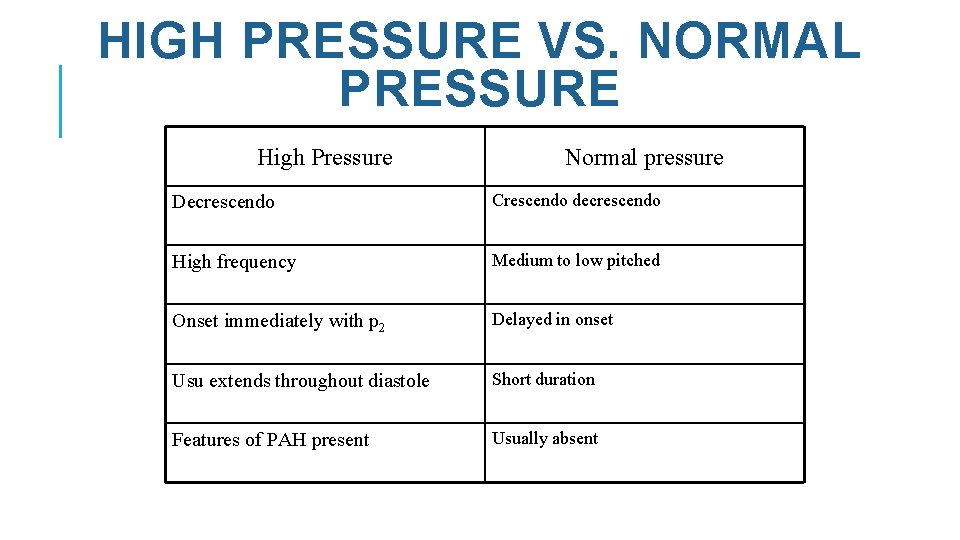 HIGH PRESSURE VS. NORMAL PRESSURE

| High Pressure | Normal pressure |
|---|---|
| Decrescendo | Crescendo decrescendo |
| High frequency | Medium to low pitched |
| Onset immediately with $p_2$ | Delayed in onset |
| Usu extends throughout diastole | Short duration |
| Features of PAH present | Usually absent |